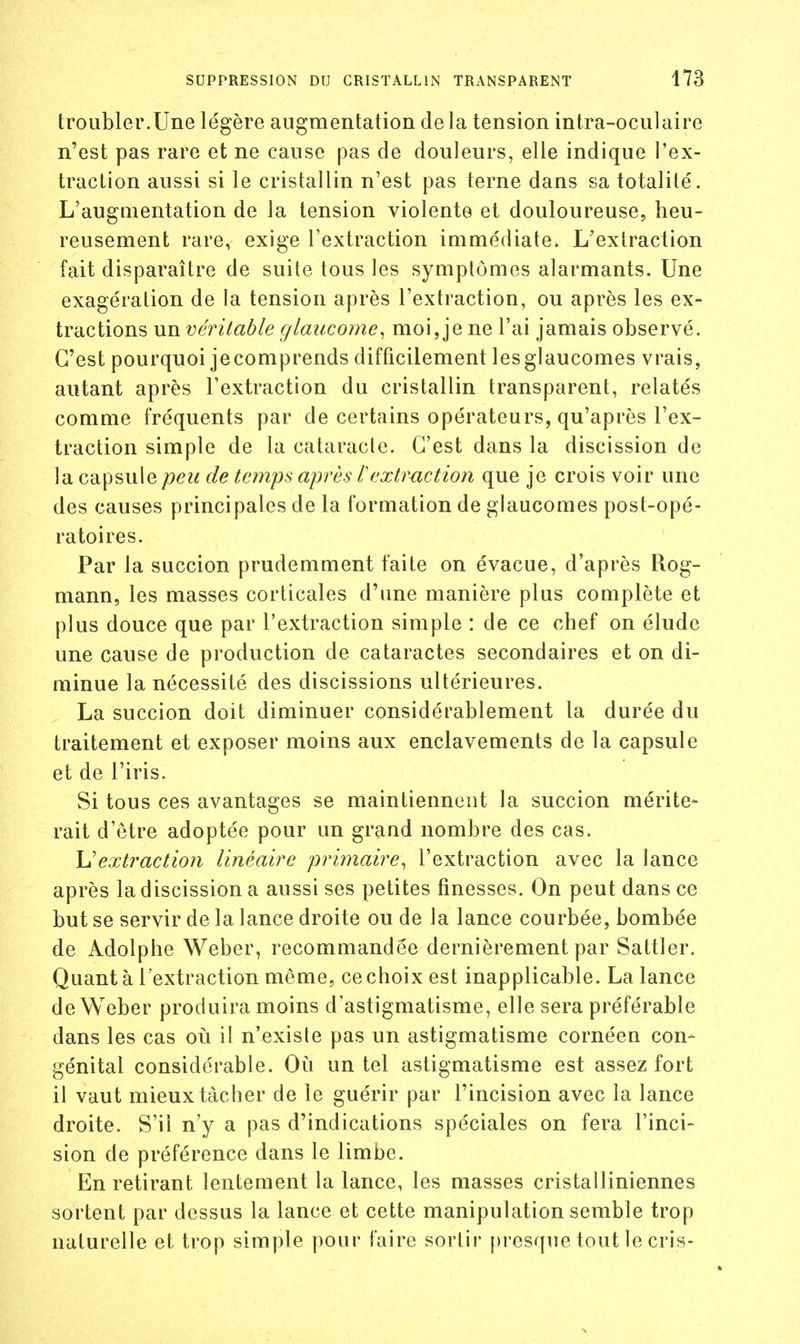 SUPPRESSION DU CRISTALLIN TRANSPARENT 173

troubler. Une légère augmentation de la tension intra-oculaire n'est pas rare et ne cause pas de douleurs, elle indique l'extraction aussi si le cristallin n'est pas terne dans sa totalité. L'augmentation de la tension violente et douloureuse, heureusement rare, exige l'extraction immédiate. L'extraction fait disparaître de suite tous les symptômes alarmants. Une exagération de la tension après l'extraction, ou après les extractions un véritable glaucome, moi, je ne l'ai jamais observé. C'est pourquoi je comprends difficilement les glaucomes vrais, autant après l'extraction du cristallin transparent, relatés comme fréquents par de certains opérateurs, qu'après l'extraction simple de la cataracte. C'est dans la discission de la capsule peu de temps après l'extraction que je crois voir une des causes principales de la formation de glaucomes post-opératoires.

Par la succion prudemment faite on évacue, d'après Rogmann, les masses corticales d'une manière plus complète et plus douce que par l'extraction simple : de ce chef on élude une cause de production de cataractes secondaires et on diminue la nécessité des discissions ultérieures.

La succion doit diminuer considérablement la durée du traitement et exposer moins aux enclavements de la capsule et de l'iris.

Si tous ces avantages se maintiennent la succion mériterait d'être adoptée pour un grand nombre des cas.

L'extraction linéaire primaire, l'extraction avec la lance après la discission a aussi ses petites finesses. On peut dans ce but se servir de la lance droite ou de la lance courbée, bombée de Adolphe Weber, recommandée dernièrement par Sattler. Quant à l'extraction même, ce choix est inapplicable. La lance de Weber produira moins d'astigmatisme, elle sera préférable dans les cas où il n'existe pas un astigmatisme cornéen congénital considérable. Où un tel astigmatisme est assez fort il vaut mieux tâcher de le guérir par l'incision avec la lance droite. S'il n'y a pas d'indications spéciales on fera l'incision de préférence dans le limbe.

En retirant lentement la lance, les masses cristalliniennes sortent par dessus la lance et cette manipulation semble trop naturelle et trop simple pour faire sortir presque tout le cris-